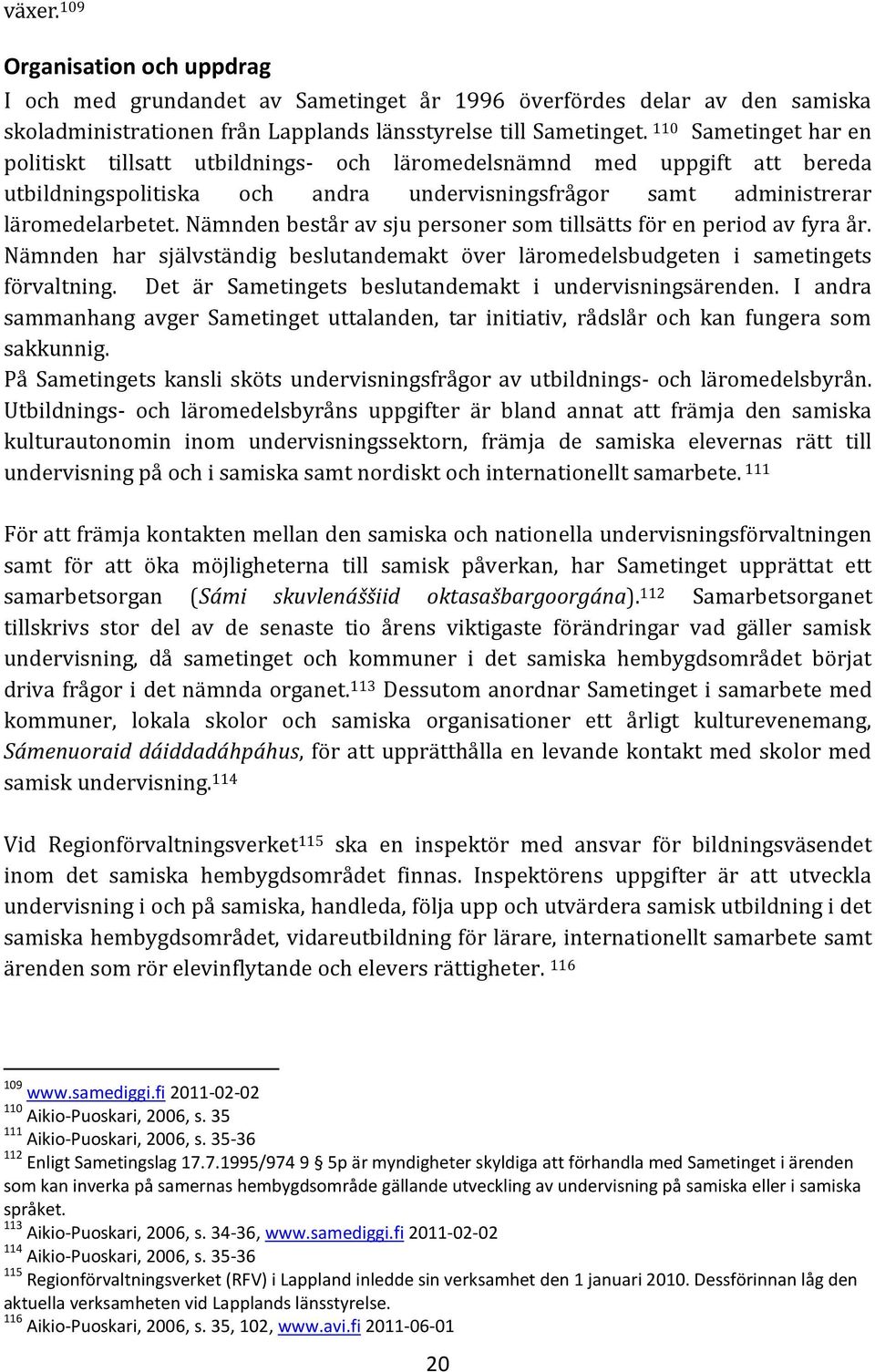 växer.$^{109}$

Organisation och uppdrag

I och med grundandet av Sametinget år 1996 överfördes delar av den samiska skoladministrationen från Lapplands länsstyrelse till Sametinget. $^{110}$ Sametinget har en politiskt tillsatt utbildnings- och läromedelsnämnd med uppgift att bereda utbildningspolitiska och andra undervisningsfrågor samt administrerar läromedelarbetet. Nämnden består av sju personer som tillsätts för en period av fyra år. Nämnden har självständig beslutandemakt över läromedelsbudgeten i sametingets förvaltning. Det är Sametingets beslutandemakt i undervisningsärenden. I andra sammanhang avger Sametinget uttalanden, tar initiativ, rådslår och kan fungera som sakkunnig.

På Sametingets kansli sköts undervisningsfrågor av utbildnings- och läromedelsbyrån. Utbildnings- och läromedelsbyråns uppgifter är bland annat att främja den samiska kulturautonomin inom undervisningssektorn, främja de samiska elevernas rätt till undervisning på och i samiska samt nordiskt och internationellt samarbete. $^{111}$

För att främja kontakten mellan den samiska och nationella undervisningsförvaltningen samt för att öka möjligheterna till samisk påverkan, har Sametinget upprättat ett samarbetsorgan (Sámi skuvlenáššiid oktasašbargoorgána).$^{112}$ Samarbetsorganet tillskrivs stor del av de senaste tio årens viktigaste förändringar vad gäller samisk undervisning, då sametinget och kommuner i det samiska hembygdsområdet börjat driva frågor i det nämnda organet.$^{113}$ Dessutom anordnar Sametinget i samarbete med kommuner, lokala skolor och samiska organisationer ett årligt kulturevenemang, Sámenuoraid dáiddadáhpáhus, för att upprätthålla en levande kontakt med skolor med samisk undervisning.$^{114}$

Vid Regionförvaltningsverket$^{115}$ ska en inspektör med ansvar för bildningsväsendet inom det samiska hembygdsområdet finnas. Inspektörens uppgifter är att utveckla undervisning i och på samiska, handleda, följa upp och utvärdera samisk utbildning i det samiska hembygdsområdet, vidareutbildning för lärare, internationellt samarbete samt ärenden som rör elevinflytande och elevers rättigheter. $^{116}$

$^{109}$ www.samediggi.fi 2011-02-02
$^{110}$ Aikio-Puoskari, 2006, s. 35
$^{111}$ Aikio-Puoskari, 2006, s. 35-36
$^{112}$ Enligt Sametingslag 17.7.1995/974 9 § 5p är myndigheter skyldiga att förhandla med Sametinget i ärenden som kan inverka på samernas hembygdsområde gällande utveckling av undervisning på samiska eller i samiska språket.
$^{113}$ Aikio-Puoskari, 2006, s. 34-36, www.samediggi.fi 2011-02-02
$^{114}$ Aikio-Puoskari, 2006, s. 35-36
$^{115}$ Regionförvaltningsverket (RFV) i Lappland inledde sin verksamhet den 1 januari 2010. Dessförinnan låg den aktuella verksamheten vid Lapplands länsstyrelse.
$^{116}$ Aikio-Puoskari, 2006, s. 35, 102, www.avi.fi 2011-06-01

20